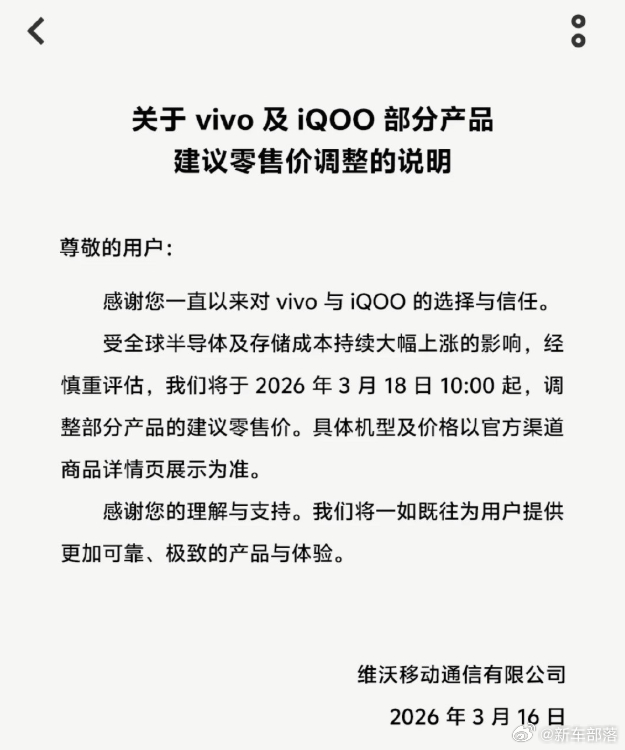 关于 vivo 及 iQOO 部分产品
建议零售价调整的说明

尊敬的用户：

感谢您一直以来对 vivo 与 iQOO 的选择与信任。

受全球半导体及存储成本持续大幅上涨的影响，经慎重评估，我们将于 2026 年 3 月 18 日 10:00 起，调整部分产品的建议零售价。具体机型及价格以官方渠道商品详情页展示为准。

感谢您的理解与支持。我们将一如既往为用户提供更加可靠、极致的产品与体验。

维沃移动通信有限公司

2026 年 3 月 16 日

@新车部落